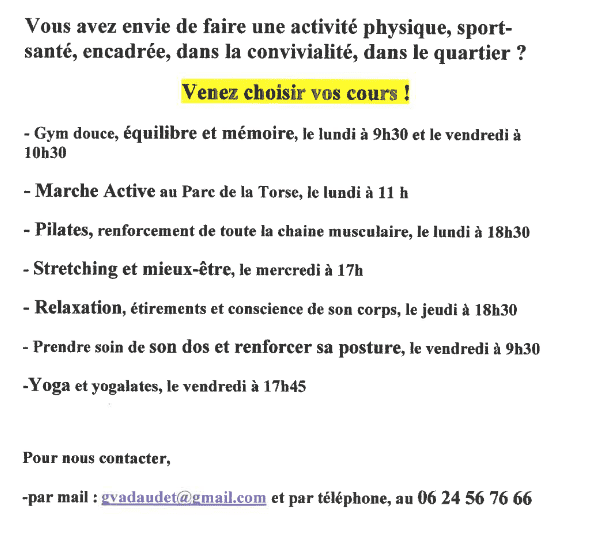 Vous avez envie de faire une activité physique, sport-santé, encadrée, dans la convivialité, dans le quartier ?

Venez choisir vos cours !

- Gym douce, équilibre et mémoire, le lundi à 9h30 et le vendredi à 10h30

- Marche Active au Parc de la Torse, le lundi à 11 h

- Pilates, renforcement de toute la chaine musculaire, le lundi à 18h30

- Stretching et mieux-être, le mercredi à 17h

- Relaxation, étirements et conscience de son corps, le jeudi à 18h30

- Prendre soin de son dos et renforcer sa posture, le vendredi à 9h30

-Yoga et yogalates, le vendredi à 17h45

Pour nous contacter,

-par mail : gvadaudet@gmail.com et par téléphone, au 06 24 56 76 66